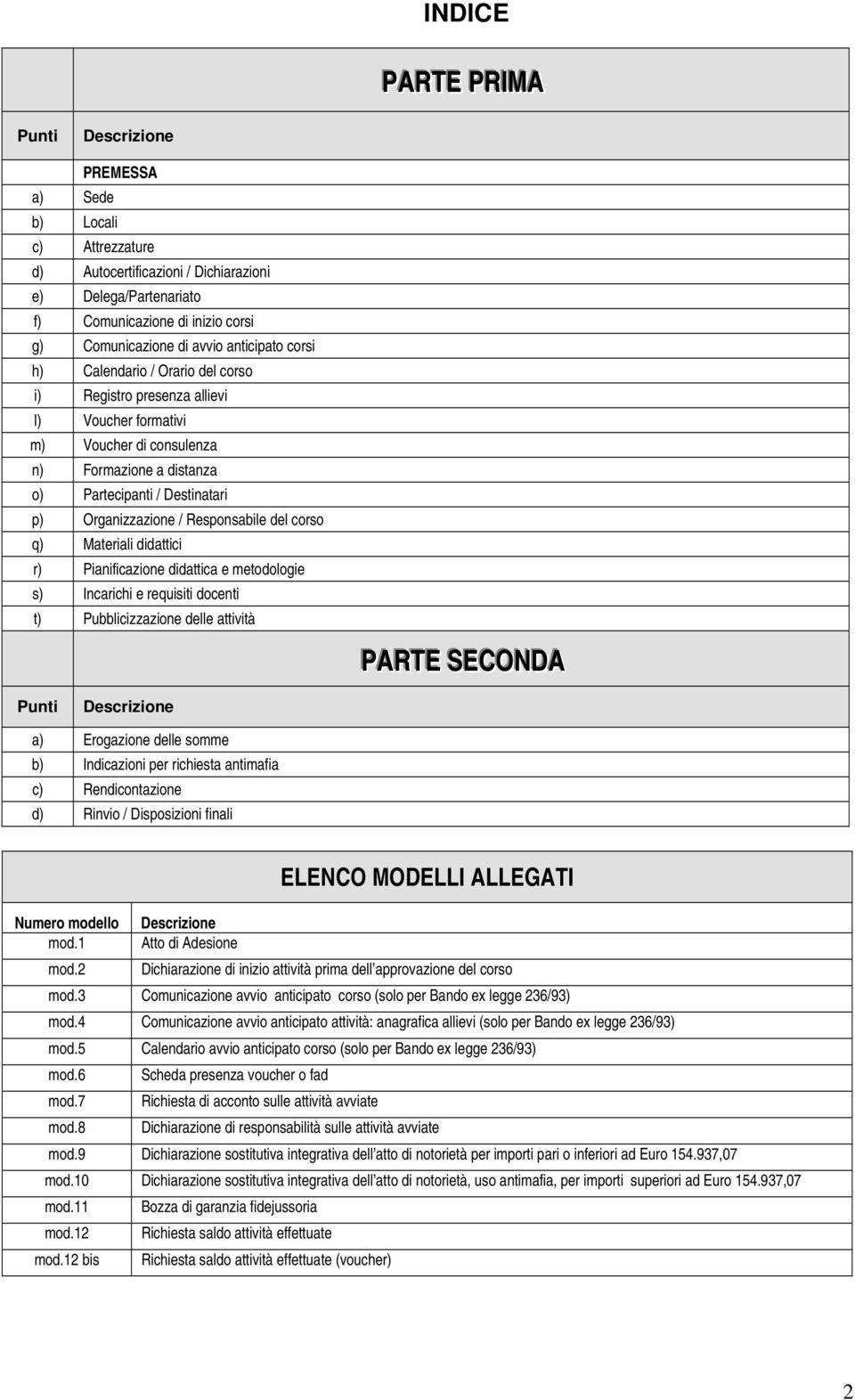 INDICE

PARTE PRIMA

| Punti | Descrizione |
|---|---|
| | PREMESSA |
| a) | Sede |
| b) | Locali |
| c) | Attrezzature |
| d) | Autocertificazioni / Dichiarazioni |
| e) | Delega/Partenariato |
| f) | Comunicazione di inizio corsi |
| g) | Comunicazione di avvio anticipato corsi |
| h) | Calendario / Orario del corso |
| i) | Registro presenza allievi |
| l) | Voucher formativi |
| m) | Voucher di consulenza |
| n) | Formazione a distanza |
| o) | Partecipanti / Destinatari |
| p) | Organizzazione / Responsabile del corso |
| q) | Materiali didattici |
| r) | Pianificazione didattica e metodologie |
| s) | Incarichi e requisiti docenti |
| t) | Pubblicizzazione delle attività |

PARTE SECONDA

| Punti | Descrizione |
|---|---|
| a) | Erogazione delle somme |
| b) | Indicazioni per richiesta antimafia |
| c) | Rendicontazione |
| d) | Rinvio / Disposizioni finali |

ELENCO MODELLI ALLEGATI

| Numero modello | Descrizione |
|---|---|
| mod.1 | Atto di Adesione |
| mod.2 | Dichiarazione di inizio attività prima dell approvazione del corso |
| mod.3 | Comunicazione avvio anticipato corso (solo per Bando ex legge 236/93) |
| mod.4 | Comunicazione avvio anticipato attività: anagrafica allievi (solo per Bando ex legge 236/93) |
| mod.5 | Calendario avvio anticipato corso (solo per Bando ex legge 236/93) |
| mod.6 | Scheda presenza voucher o fad |
| mod.7 | Richiesta di acconto sulle attività avviate |
| mod.8 | Dichiarazione di responsabilità sulle attività avviate |
| mod.9 | Dichiarazione sostitutiva integrativa dell atto di notorietà per importi pari o inferiori ad Euro 154.937,07 |
| mod.10 | Dichiarazione sostitutiva integrativa dell atto di notorietà, uso antimafia, per importi superiori ad Euro 154.937,07 |
| mod.11 | Bozza di garanzia fidejussoria |
| mod.12 | Richiesta saldo attività effettuate |
| mod.12 bis | Richiesta saldo attività effettuate (voucher) |

2